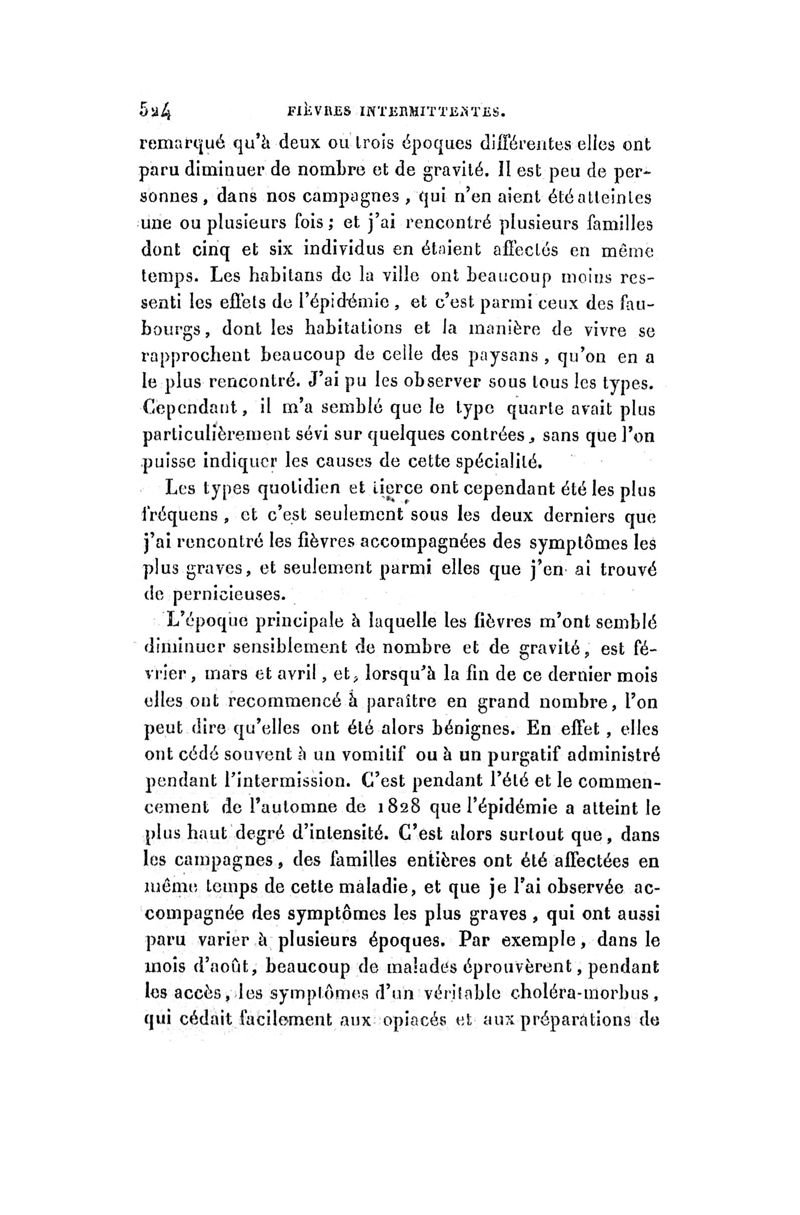 524 FIÈVRES INTERMITTENTES.

remarqué qu'à deux ou trois époques différentes elles ont paru diminuer de nombre et de gravité. Il est peu de personnes, dans nos campagnes, qui n'en aient été atteintes une ou plusieurs fois; et j'ai rencontré plusieurs familles dont cinq et six individus en étaient affectés en même temps. Les habitans de la ville ont beaucoup moins ressenti les effets de l'épidémie, et c'est parmi ceux des faubourgs, dont les habitations et la manière de vivre se rapprochent beaucoup de celle des paysans, qu'on en a le plus rencontré. J'ai pu les observer sous tous les types. Cependant, il m'a semblé que le type quarte avait plus particulièrement sévi sur quelques contrées, sans que l'on puisse indiquer les causes de cette spécialité.

Les types quotidien et tierce ont cependant été les plus fréquens, et c'est seulement sous les deux derniers que j'ai rencontré les fièvres accompagnées des symptômes les plus graves, et seulement parmi elles que j'en ai trouvé de pernicieuses.

L'époque principale à laquelle les fièvres m'ont semblé diminuer sensiblement de nombre et de gravité, est février, mars et avril, et, lorsqu'à la fin de ce dernier mois elles ont recommencé à paraître en grand nombre, l'on peut dire qu'elles ont été alors bénignes. En effet, elles ont cédé souvent à un vomitif ou à un purgatif administré pendant l'intermission. C'est pendant l'été et le commencement de l'automne de 1828 que l'épidémie a atteint le plus haut degré d'intensité. C'est alors surtout que, dans les campagnes, des familles entières ont été affectées en même temps de cette maladie, et que je l'ai observée accompagnée des symptômes les plus graves, qui ont aussi paru varier à plusieurs époques. Par exemple, dans le mois d'août, beaucoup de malades éprouvèrent, pendant les accès, les symptômes d'un véritable choléra-morbus, qui cédait facilement aux opiacés et aux préparations de